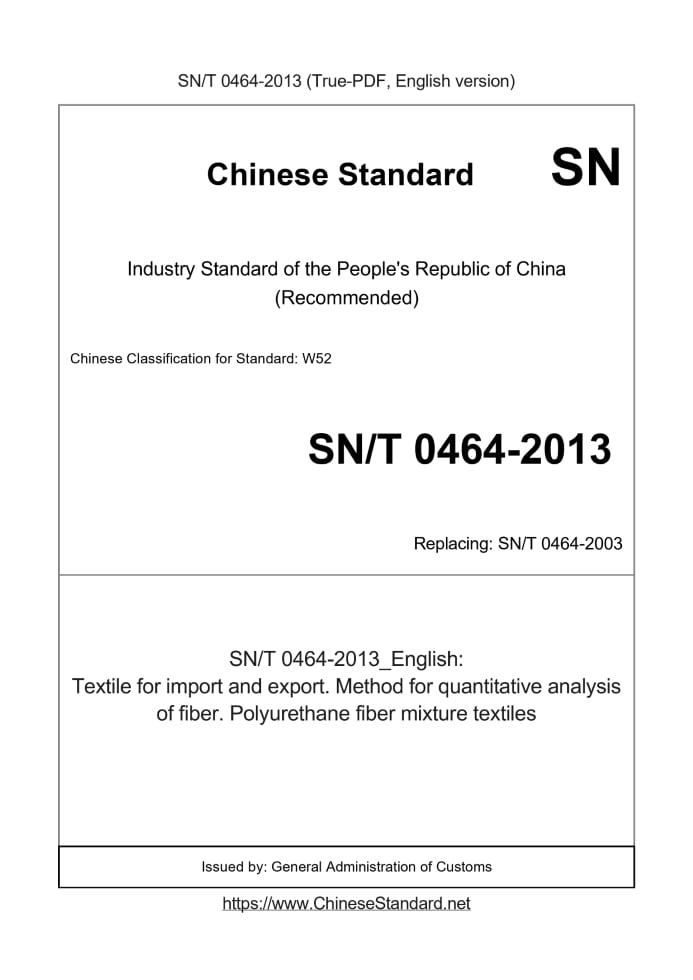 SN/T 0464-2013 (True-PDF, English version)

Chinese Standard SN

Industry Standard of the People's Republic of China
(Recommended)

Chinese Classification for Standard: W52

SN/T 0464-2013

Replacing: SN/T 0464-2003

SN/T 0464-2013_English:
Textile for import and export. Method for quantitative analysis of fiber. Polyurethane fiber mixture textiles

Issued by: General Administration of Customs

https://www.ChineseStandard.net